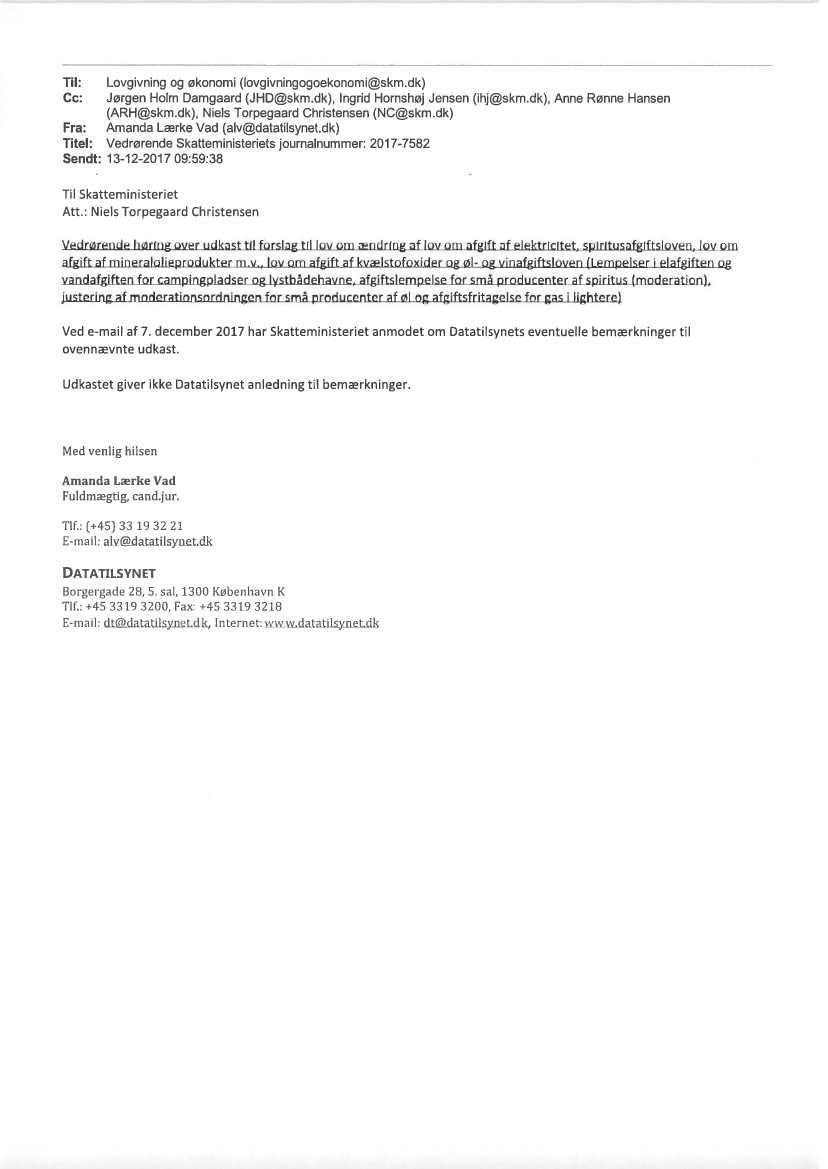 Til: Lovgivning og økonomi (lovgivningogoekonomi@skm.dk)
Cc: Jørgen Holm Damgaard (JHD@skm.dk), Ingrid Hornshøj Jensen (ihj@skm.dk), Anne Rønne Hansen (ARH@skm.dk), Niels Torpegaard Christensen (NC@skm.dk)
Fra: Amanda Lærke Vad (alv@datatilsynet.dk)
Titel: Vedrørende Skatteministeriets journalnummer: 2017-7582
Sendt: 13-12-2017 09:59:38

Til Skatteministeriet
Att.: Niels Torpegaard Christensen

Vedrørende høring over udkast til forslag til lov om ændring af lov om afgift af elektricitet, spiritusafgiftsloven, lov om afgift af mineralolieprodukter m.v., lov om afgift af kvælstofoxider og øl- og vinafgiftsloven (Lempelser i elafgiften og vandafgiften for campingpladser og lystbådehavne, afgiftslempelse for små producenter af spiritus (moderation), justering af moderationsordningen for små producenter af øl og afgiftsfritagelse for gas i lightere)

Ved e-mail af 7. december 2017 har Skatteministeriet anmodet om Datatilsynets eventuelle bemærkninger til ovennævnte udkast.

Udkastet giver ikke Datatilsynet anledning til bemærkninger.

Med venlig hilsen

Amanda Lærke Vad
Fuldmægtig, cand.jur.

Tlf.: (+45) 33 19 32 21
E-mail: alv@datatilsynet.dk

DATATILSYNET
Borgergade 28, 5. sal, 1300 København K
Tlf.: +45 3319 3200, Fax: +45 3319 3218
E-mail: dt@datatilsynet.dk, Internet: www.datatilsynet.dk